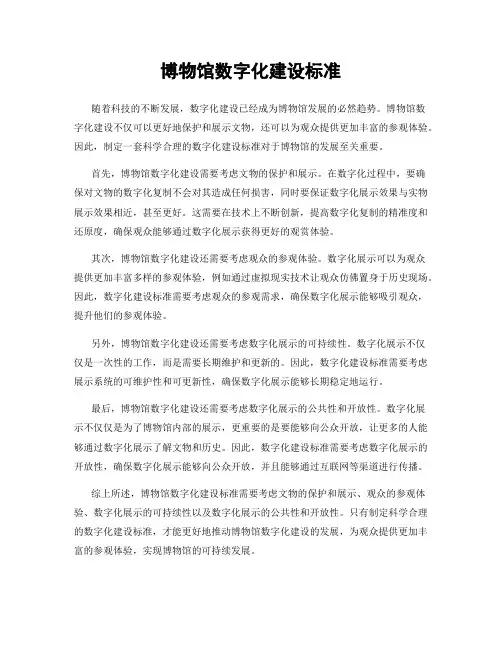 博物馆数字化建设标准

随着科技的不断发展，数字化建设已经成为博物馆发展的必然趋势。博物馆数字化建设不仅可以更好地保护和展示文物，还可以为观众提供更加丰富的参观体验。因此，制定一套科学合理的数字化建设标准对于博物馆的发展至关重要。

首先，博物馆数字化建设需要考虑文物的保护和展示。在数字化过程中，要确保对文物的数字化复制不会对其造成任何损害，同时要保证数字化展示效果与实物展示效果相近，甚至更好。这需要在技术上不断创新，提高数字化复制的精准度和还原度，确保观众能够通过数字化展示获得更好的观赏体验。

其次，博物馆数字化建设还需要考虑观众的参观体验。数字化展示可以为观众提供更加丰富多样的参观体验，例如通过虚拟现实技术让观众仿佛置身于历史现场。因此，数字化建设标准需要考虑观众的参观需求，确保数字化展示能够吸引观众，提升他们的参观体验。

另外，博物馆数字化建设还需要考虑数字化展示的可持续性。数字化展示不仅仅是一次性的工作，而是需要长期维护和更新的。因此，数字化建设标准需要考虑展示系统的可维护性和可更新性，确保数字化展示能够长期稳定地运行。

最后，博物馆数字化建设还需要考虑数字化展示的公共性和开放性。数字化展示不仅仅是为了博物馆内部的展示，更重要的是要能够向公众开放，让更多的人能够通过数字化展示了解文物和历史。因此，数字化建设标准需要考虑数字化展示的开放性，确保数字化展示能够向公众开放，并且能够通过互联网等渠道进行传播。

综上所述，博物馆数字化建设标准需要考虑文物的保护和展示、观众的参观体验、数字化展示的可持续性以及数字化展示的公共性和开放性。只有制定科学合理的数字化建设标准，才能更好地推动博物馆数字化建设的发展，为观众提供更加丰富的参观体验，实现博物馆的可持续发展。